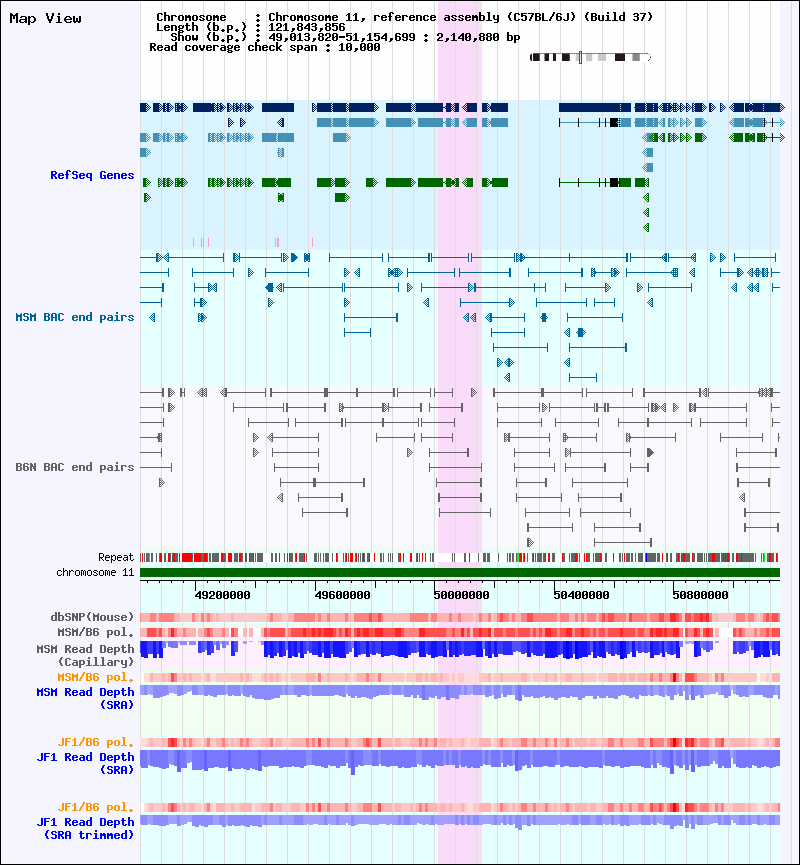 Map View

Chromosome : Chromosome 11, reference assembly (C57BL/6J) (Build 37)
Length (b.p.) : 121,843,856
Show (b.p.) : 49,013,820-51,154,699 : 2,140,880 bp
Read coverage check span : 10,000

RefSeq Genes

MSM BAC end pairs

B6N BAC end pairs

Repeat
chromosome 11

49200000 49600000 50000000 50400000 50800000

dbSNP(Mouse)
MSM/B6 pol.
MSM Read Depth (Capillary)
MSM/B6 pol.
MSM Read Depth (SRA)

JF1/B6 pol.
JF1 Read Depth (SRA)

JF1/B6 pol.
JF1 Read Depth (SRA trimmed)